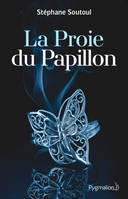 Stéphane Soutoul

La Proie du Papillon

Pygmalion